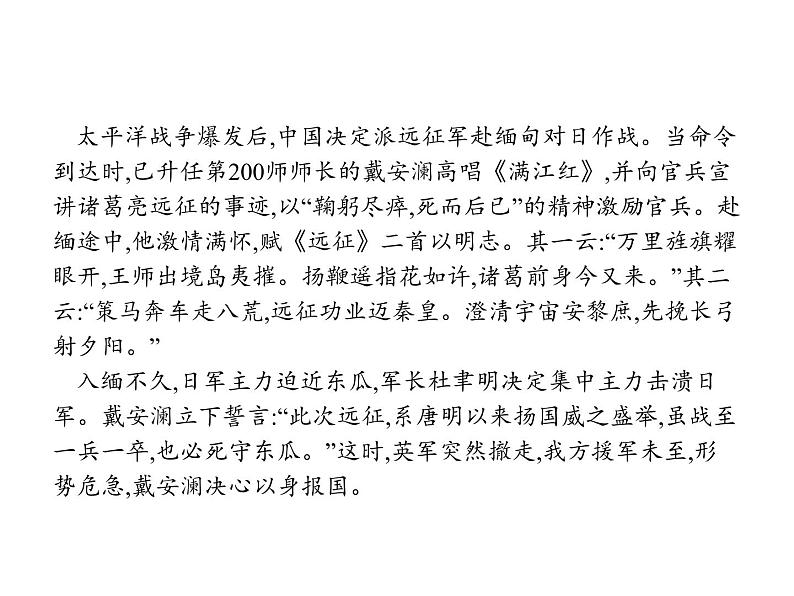 太平洋战争爆发后,中国决定派远征军赴缅甸对日作战。当命令到达时,已升任第200师师长的戴安澜高唱《满江红》,并向官兵宣讲诸葛亮远征的事迹,以“鞠躬尽瘁,死而后已”的精神激励官兵。赴缅途中,他激情满怀,赋《远征》二首以明志。其一云:“万里旌旗耀眼开,王师出境岛夷摧。扬鞭遥指花如许,诸葛前身今又来。”其二云:“策马奔车走八荒,远征功业迈秦皇。澄清宇宙安黎庶,先挽长弓射夕阳。”

入缅不久,日军主力迫近东瓜,军长杜聿明决定集中主力击溃日军。戴安澜立下誓言:“此次远征,系唐明以来扬国威之盛举,虽战至一兵一卒,也必死守东瓜。”这时,英军突然撤走,我方援军未至,形势危急,戴安澜决心以身报国。